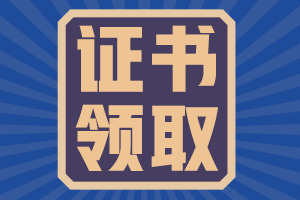 证书
领取